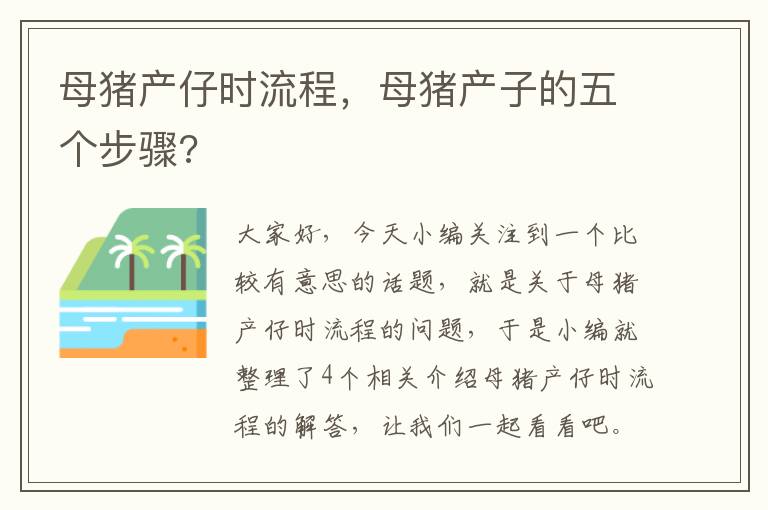 母猪产仔时流程，母猪产子的五个步骤?

大家好，今天小编关注到一个比较有意思的话题，就是关于母猪产仔时流程的问题，于是小编就整理了4个相关介绍母猪产仔时流程的解答，让我们一起看看吧。